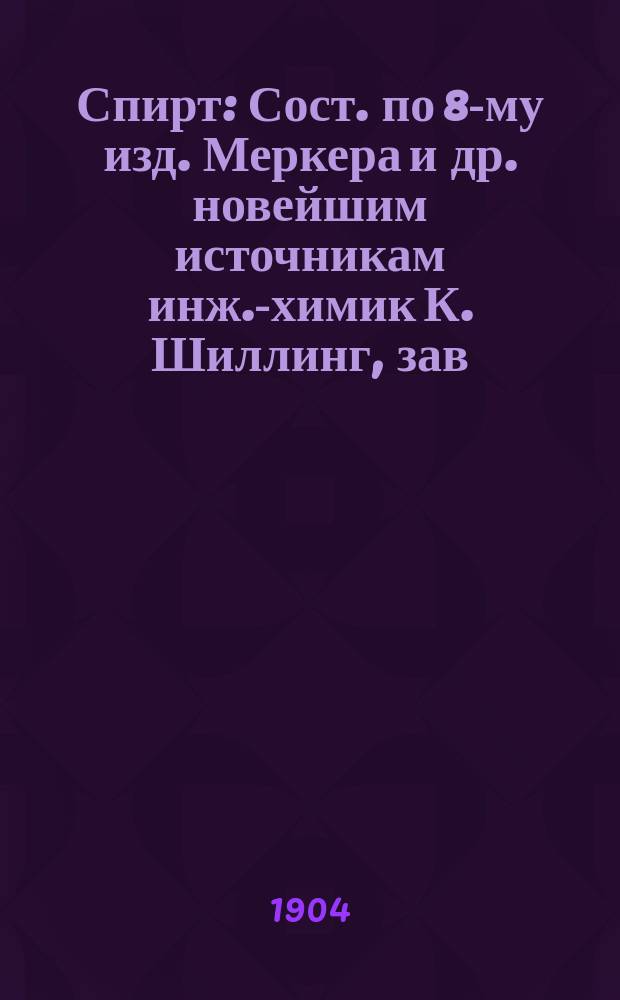 Спирт: Сост. по 8-му изд. Меркера и др. новейшим источникам инж.-химик К. Шиллинг, зав

1904